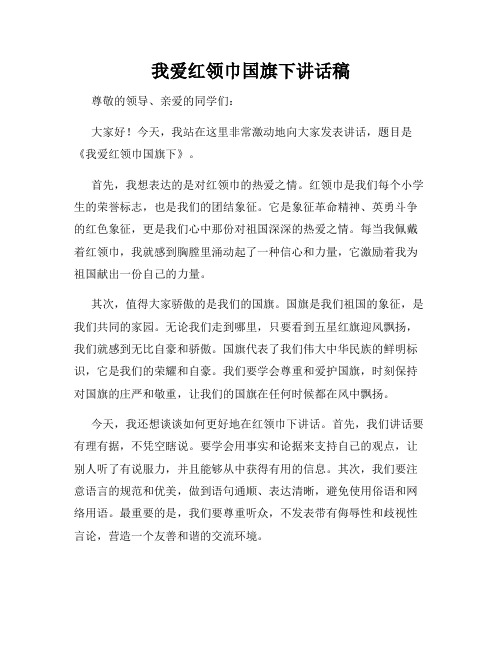 我爱红领巾国旗下讲话稿

尊敬的领导、亲爱的同学们：

大家好！今天，我站在这里非常激动地向大家发表讲话，题目是《我爱红领巾国旗下》。

首先，我想表达的是对红领巾的热爱之情。红领巾是我们每个小学生的荣誉标志，也是我们的团结象征。它是象征革命精神、英勇斗争的红色象征，更是我们心中那份对祖国深深的热爱之情。每当我佩戴着红领巾，我就感到胸膛里涌动起了一种信心和力量，它激励着我为祖国献出一份自己的力量。

其次，值得大家骄傲的是我们的国旗。国旗是我们祖国的象征，是我们共同的家园。无论我们走到哪里，只要看到五星红旗迎风飘扬，我们就感到无比自豪和骄傲。国旗代表了我们伟大中华民族的鲜明标识，它是我们的荣耀和自豪。我们要学会尊重和爱护国旗，时刻保持对国旗的庄严和敬重，让我们的国旗在任何时候都在风中飘扬。

今天，我还想谈谈如何更好地在红领巾下讲话。首先，我们讲话要有理有据，不凭空瞎说。要学会用事实和论据来支持自己的观点，让别人听了有说服力，并且能够从中获得有用的信息。其次，我们要注意语言的规范和优美，做到语句通顺、表达清晰，避免使用俗语和网络用语。最重要的是，我们要尊重听众，不发表带有侮辱性和歧视性言论，营造一个友善和谐的交流环境。